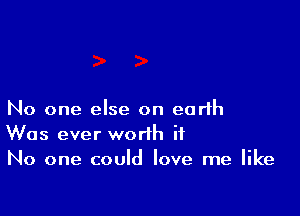 > >

No one else on earth
Was ever worth it
No one could love me like